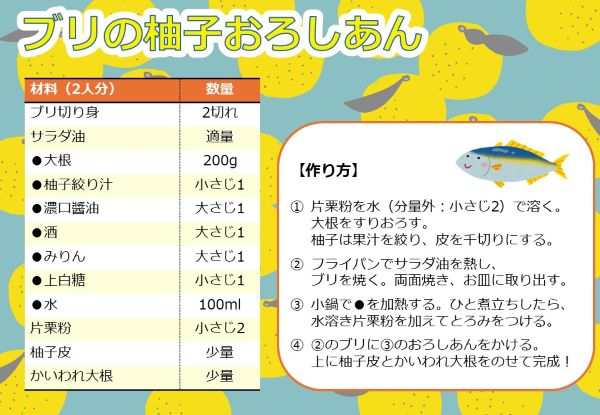 ブリの柚子おろしあん

| 材料（2人分） | 数量 |
|---|---|
| ブリ切り身 | 2切れ |
| サラダ油 | 適量 |
| ●大根 | 200g |
| ●柚子絞り汁 | 小さじ1 |
| ●濃口醤油 | 大さじ1 |
| ●酒 | 大さじ1 |
| ●みりん | 大さじ1 |
| ●上白糖 | 小さじ1 |
| ●水 | 100ml |
| 片栗粉 | 小さじ2 |
| 柚子皮 | 少量 |
| かいわれ大根 | 少量 |

【作り方】

① 片栗粉を水（分量外：小さじ2）で溶く。大根をすりおろす。柚子は果汁を絞り、皮を千切りにする。

② フライパンでサラダ油を熱し、ブリを焼く。両面焼き、お皿に取り出す。

③ 小鍋で●を加熱する。ひと煮立ちしたら、水溶き片栗粉を加えてとろみをつける。

④ ②のブリに③のおろしあんをかける。上に柚子皮とかいわれ大根をのせて完成！